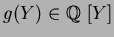 $g(Y) \in \mathbb{Q}[Y]$